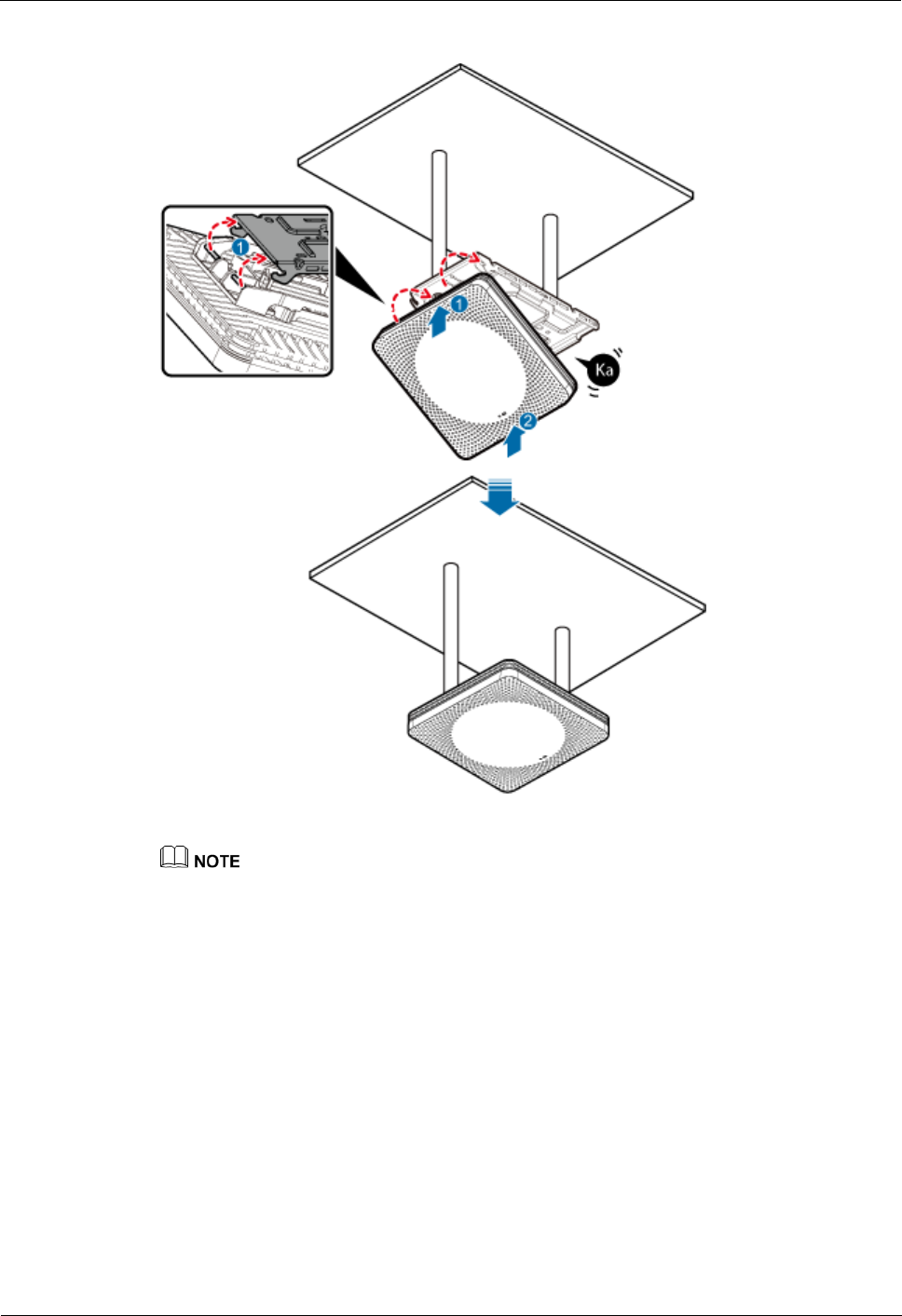 1

1

Ka

2

NOTE